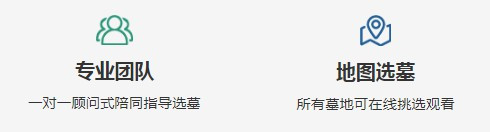 专业团队

一对一顾问式陪同指导选墓

地图选墓

所有墓地可在线挑选观看